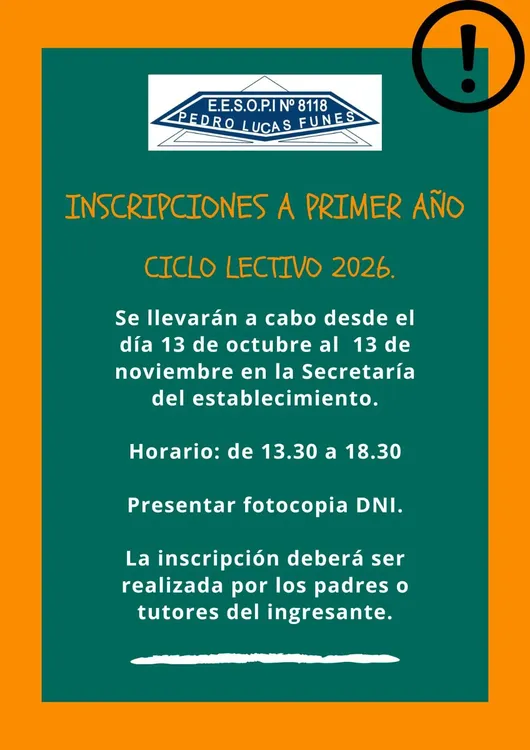 !

E.E.S.O.P.I Nº 8118
PEDRO LUCAS FUNES

INSCRIPCIONES A PRIMER AÑO

CICLO LECTIVO 2026.

Se llevarán a cabo desde el día 13 de octubre al 13 de noviembre en la Secretaría del establecimiento.

Horario: de 13.30 a 18.30

Presentar fotocopia DNI.

La inscripción deberá ser realizada por los padres o tutores del ingresante.